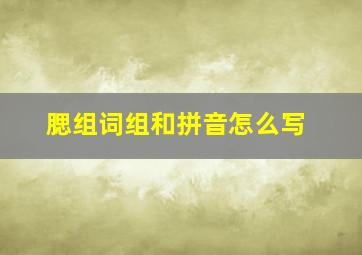 腮组词组和拼音怎么写